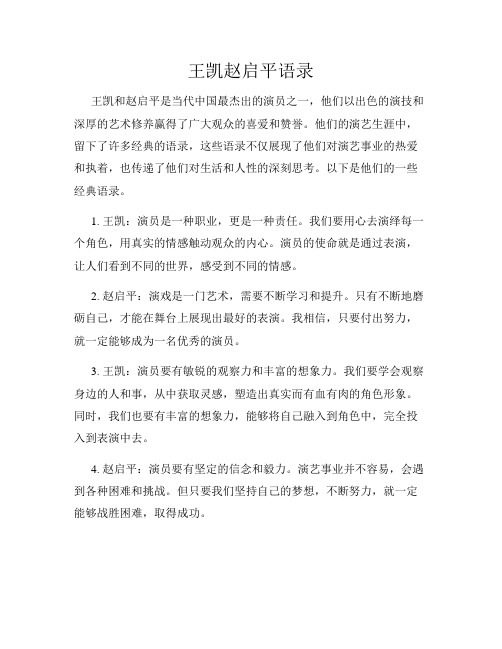 王凯赵启平语录

王凯和赵启平是当代中国最杰出的演员之一，他们以出色的演技和深厚的艺术修养赢得了广大观众的喜爱和赞誉。他们的演艺生涯中，留下了许多经典的语录，这些语录不仅展现了他们对演艺事业的热爱和执着，也传递了他们对生活和人性的深刻思考。以下是他们的一些经典语录。

1. 王凯：演员是一种职业，更是一种责任。我们要用心去演绎每一个角色，用真实的情感触动观众的内心。演员的使命就是通过表演，让人们看到不同的世界，感受到不同的情感。

2. 赵启平：演戏是一门艺术，需要不断学习和提升。只有不断地磨砺自己，才能在舞台上展现出最好的表演。我相信，只要付出努力，就一定能够成为一名优秀的演员。

3. 王凯：演员要有敏锐的观察力和丰富的想象力。我们要学会观察身边的人和事，从中获取灵感，塑造出真实而有血有肉的角色形象。同时，我们也要有丰富的想象力，能够将自己融入到角色中，完全投入到表演中去。

4. 赵启平：演员要有坚定的信念和毅力。演艺事业并不容易，会遇到各种困难和挑战。但只要我们坚持自己的梦想，不断努力，就一定能够战胜困难，取得成功。